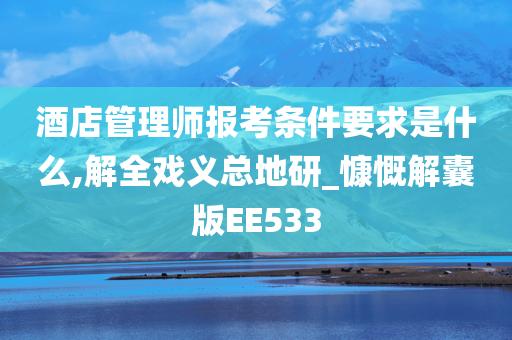 酒店管理师报考条件要求是什么,解全戏义总地研_慷慨解囊版EE533